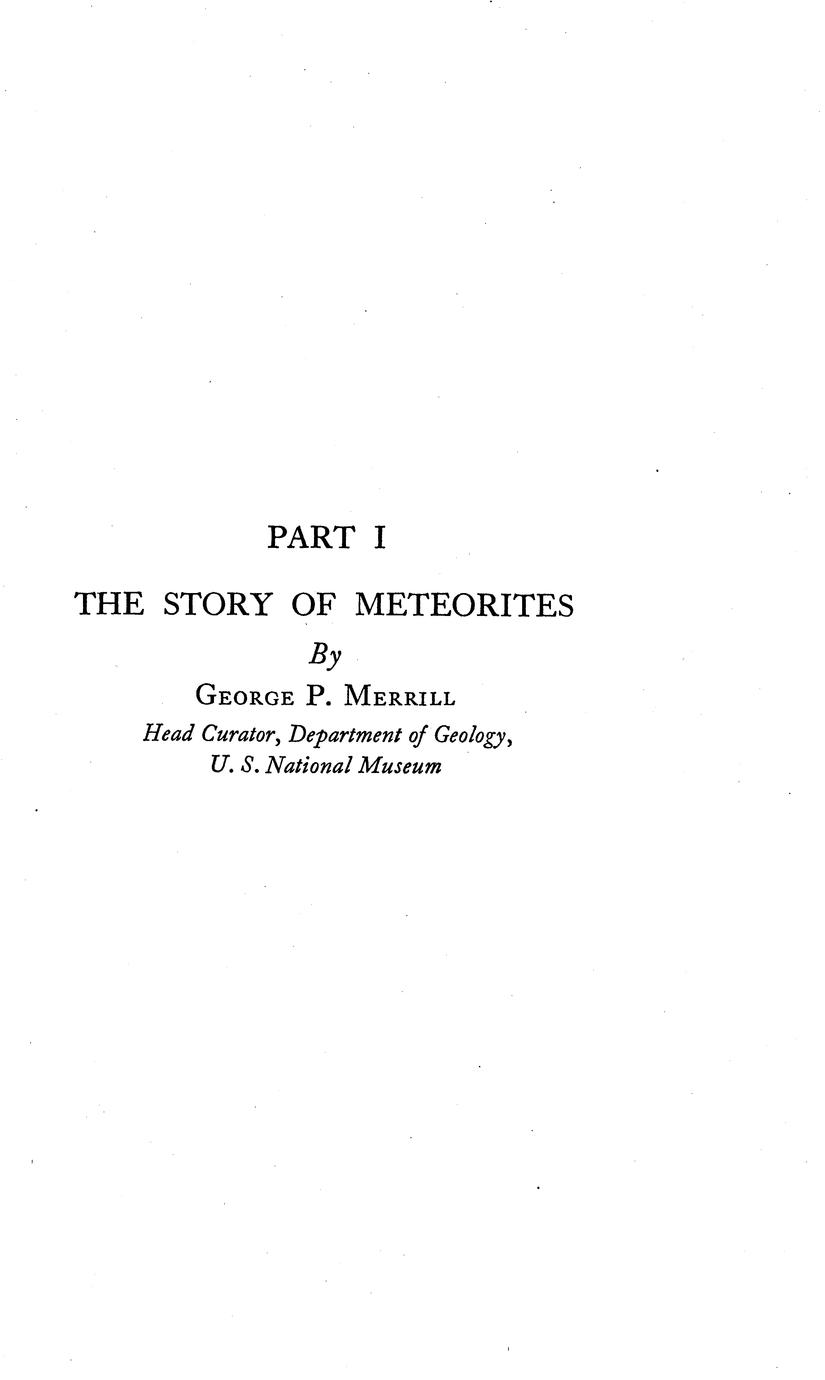 PART I

THE STORY OF METEORITES

By

GEORGE P. MERRILL

Head Curator, Department of Geology, U. S. National Museum